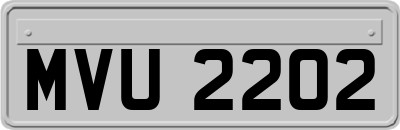 MVU 2202